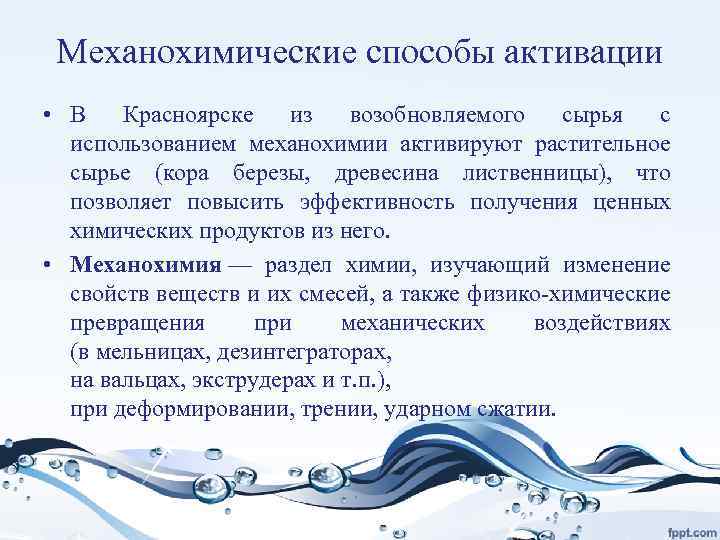 Механохимические способы активации

• В Красноярске из возобновляемого сырья с использованием механохимии активируют растительное сырье (кора березы, древесина лиственницы), что позволяет повысить эффективность получения ценных химических продуктов из него.

• Механохимия — раздел химии, изучающий изменение свойств веществ и их смесей, а также физико-химические превращения при механических воздействиях (в мельницах, дезинтеграторах,
на вальцах, экструдерах и т.п.),
при деформировании, трении, ударном сжатии.

fppt.com